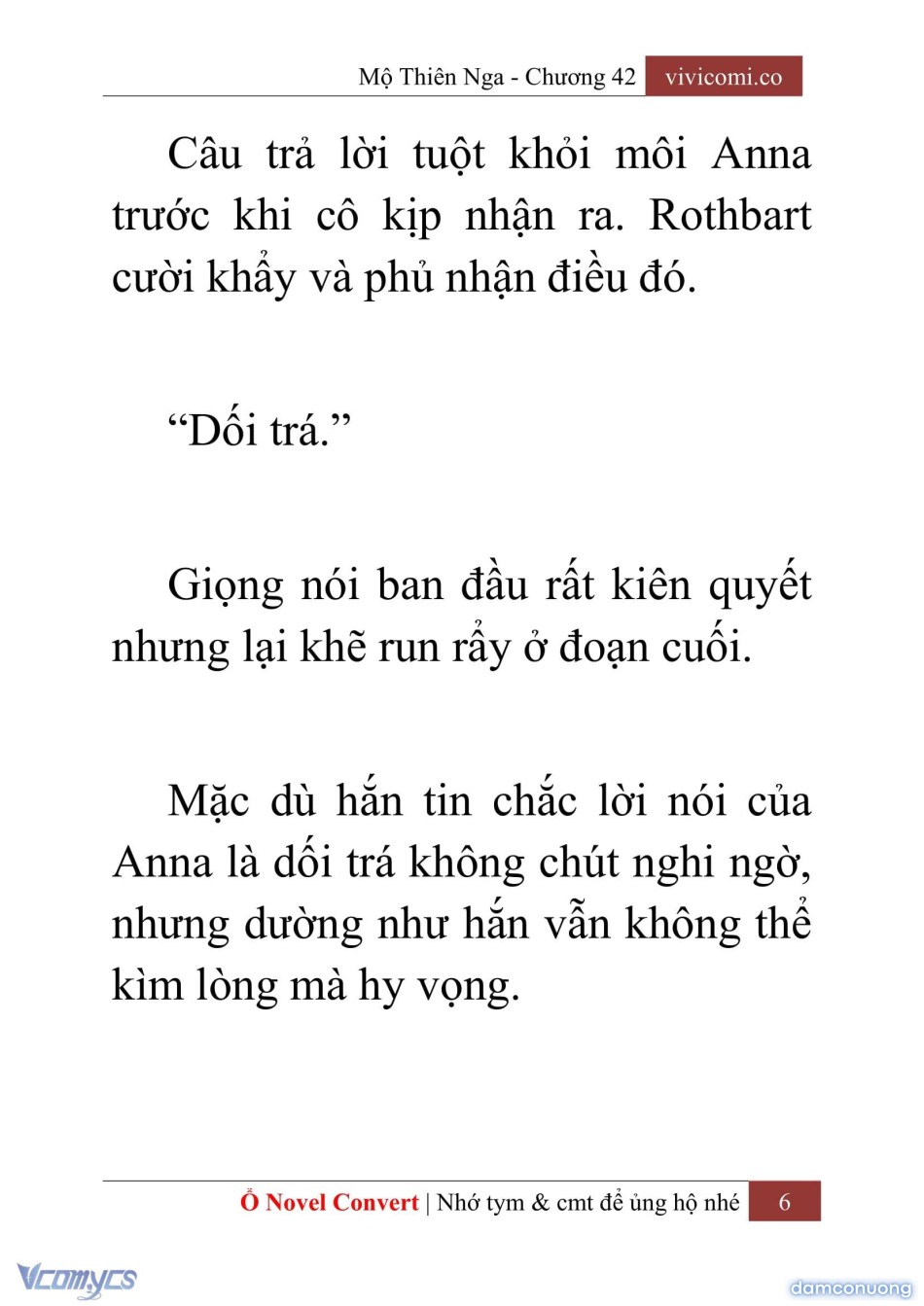 Mộ Thiên Nga - Chương 42 vivicomi.co

Câu trả lời tuột khỏi môi Anna trước khi cô kịp nhận ra. Rothbart cười khẩy và phủ nhận điều đó.

“Dối trá.”

Giọng nói ban đầu rất kiên quyết nhưng lại khẽ run rẩy ở đoạn cuối.

Mặc dù hắn tin chắc lời nói của Anna là dối trá không chút nghi ngờ, nhưng dường như hắn vẫn không thể kìm lòng mà hy vọng.

Ổ Novel Convert | Nhớ tym & cmt để ủng hộ nhé 6

Vcomycs

damconuong